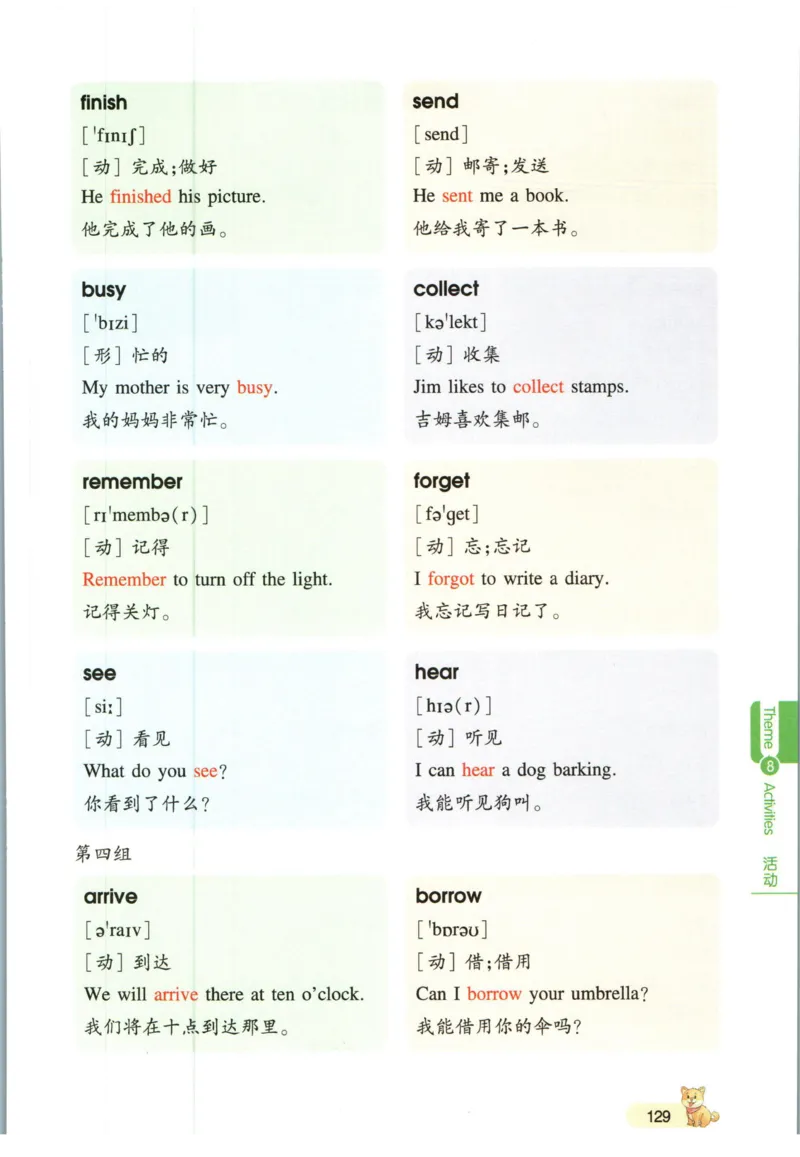 finish
[ˈfɪnɪʃ]
[动] 完成；做好
He finished his picture.
他完成了他的画。

busy
[ˈbɪzi]
[形] 忙的
My mother is very busy.
我的妈妈非常忙。

remember
[rɪˈmembə(r)]
[动] 记得
Remember to turn off the light.
记得关灯。

see
[siː]
[动] 看见
What do you see?
你看到了什么？

send
[send]
[动] 邮寄；发送
He sent me a book.
他给我寄了一本书。

collect
[kəˈlekt]
[动] 收集
Jim likes to collect stamps.
吉姆喜欢集邮。

forget
[fəˈget]
[动] 忘；忘记
I forgot to write a diary.
我忘记写日记了。

hear
[hɪə(r)]
[动] 听见
I can hear a dog barking.
我能听见狗叫。

第四组

arrive
[əˈraɪv]
[动] 到达
We will arrive there at ten o'clock.
我们将在十点到达那里。

borrow
[ˈbɒrəʊ]
[动] 借；借用
Can I borrow your umbrella?
我能借用你的伞吗？

Theme 8 Activities 活动

129